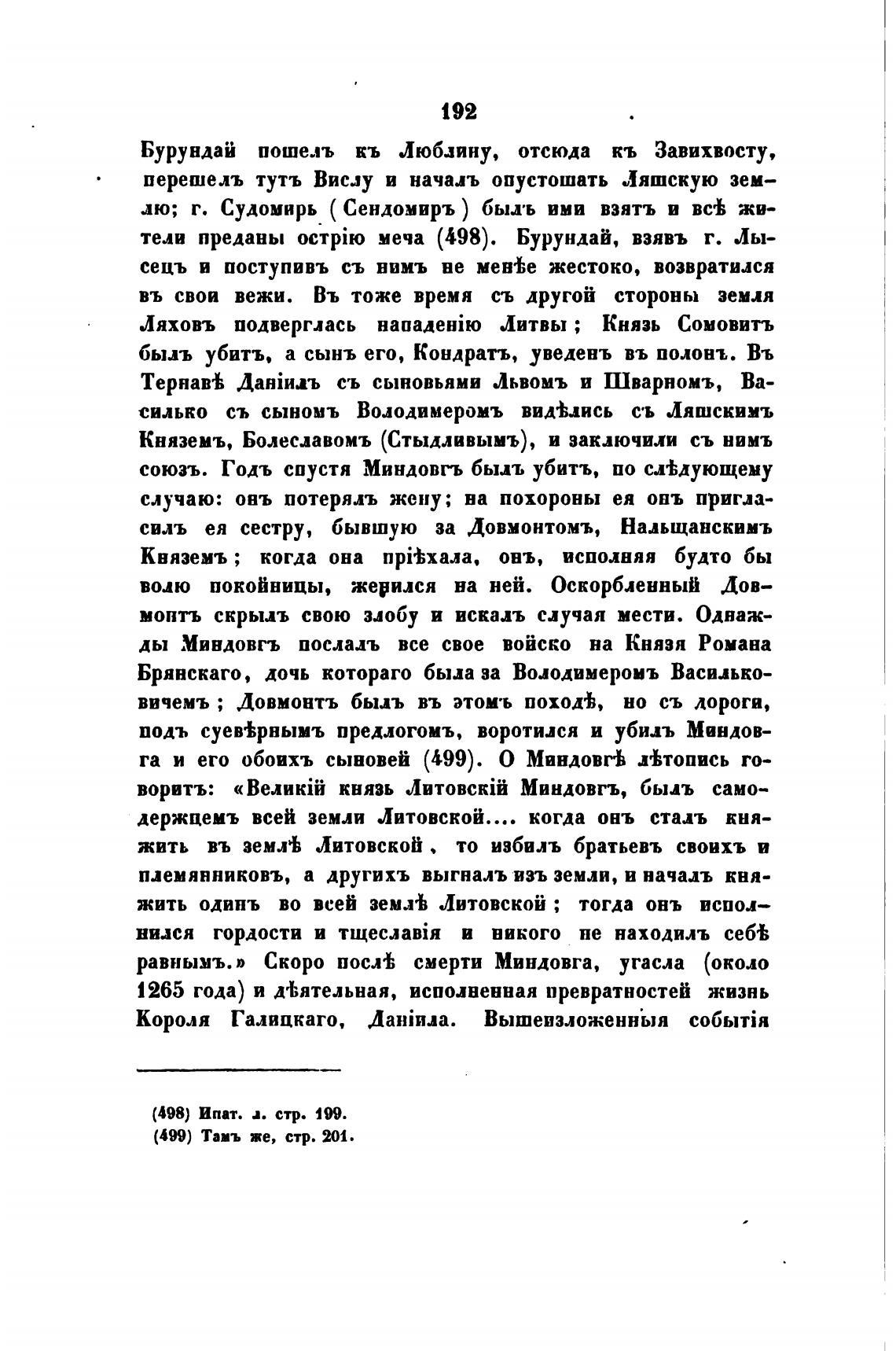 192

Бурундай пошелъ къ Люблину, отсюда къ Завихвосту, перешелъ тутъ Вислу и началъ опустошать Ляшскую землю; г. Судомирь (Сендомиръ) былъ ими взятъ и всѣ жители преданы острію меча (498). Бурундай, взявъ г. Лысецъ и поступивъ съ нимъ не менѣе жестоко, возвратился въ свои вежи. Въ тоже время съ другой стороны земля Ляховъ подверглась нападенію Литвы; Князь Сомовитъ былъ убитъ, а сынъ его, Кондратъ, уведенъ въ полонъ. Въ Тернавѣ Даніилъ съ сыновьями Львомъ и Шварномъ, Василько съ сыномъ Володимеромъ видѣлись съ Ляшскимъ Княземъ, Болеславомъ (Стыдливымъ), и заключили съ нимъ союзъ. Годъ спустя Миндовгъ былъ убитъ, по слѣдующему случаю: онъ потерялъ жену; на похороны ея онъ пригласилъ ея сестру, бывшую за Довмонтомъ, Нальщанскимъ Княземъ; когда она пріѣхала, онъ, исполняя будто бы волю покойницы, женился на ней. Оскорбленный Довмонтъ скрылъ свою злобу и искалъ случая мести. Однажды Миндовгъ послалъ все свое войско на Князя Романа Брянскаго, дочь котораго была за Володимеромъ Васильковичемъ; Довмонтъ былъ въ этомъ походѣ, но съ дороги, подъ суевѣрнымъ предлогомъ, воротился и убилъ Миндовга и его обоихъ сыновей (499). О Миндовгѣ лѣтопись говоритъ: «Великій князь Литовскій Миндовгъ, былъ самодержцемъ всей земли Литовской.... когда онъ сталъ княжить въ землѣ Литовской, то избилъ братьевъ своихъ и племянниковъ, а другихъ выгналъ изъ земли, и началъ княжить одинъ во всей землѣ Литовской; тогда онъ исполнился гордости и тщеславія и никого не находилъ себѣ равнымъ.» Скоро послѣ смерти Миндовга, угасла (около 1265 года) и дѣятельная, исполненная превратностей жизнь Короля Галицкаго, Даніила. Вышеизложенныя событія

(498) Ипат. л. стр. 199.
(499) Тамъ же, стр. 201.